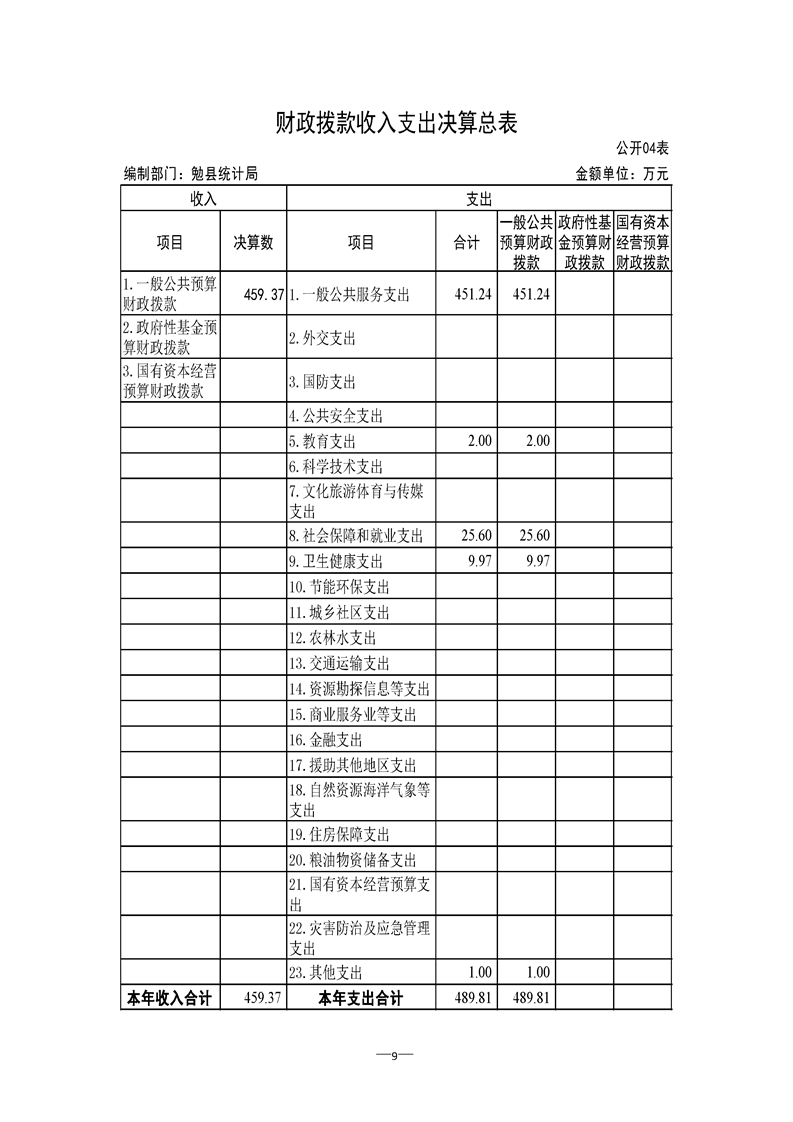 财政拨款收入支出决算总表

公开04表

编制部门：勉县统计局

金额单位：万元

| 收入 | | 支出 | | | | |
|---|---|---|---|---|---|---|
| 项目 | 决算数 | 项目 | 合计 | 一般公共预算财政拨款 | 政府性基金预算财政拨款 | 国有资本经营预算财政拨款 |
| 1.一般公共预算财政拨款 | 459.37 | 1.一般公共服务支出 | 451.24 | 451.24 | | |
| 2.政府性基金预算财政拨款 | | 2.外交支出 | | | | |
| 3.国有资本经营预算财政拨款 | | 3.国防支出 | | | | |
| | | 4.公共安全支出 | | | | |
| | | 5.教育支出 | 2.00 | 2.00 | | |
| | | 6.科学技术支出 | | | | |
| | | 7.文化旅游体育与传媒支出 | | | | |
| | | 8.社会保障和就业支出 | 25.60 | 25.60 | | |
| | | 9.卫生健康支出 | 9.97 | 9.97 | | |
| | | 10.节能环保支出 | | | | |
| | | 11.城乡社区支出 | | | | |
| | | 12.农林水支出 | | | | |
| | | 13.交通运输支出 | | | | |
| | | 14.资源勘探信息等支出 | | | | |
| | | 15.商业服务业等支出 | | | | |
| | | 16.金融支出 | | | | |
| | | 17.援助其他地区支出 | | | | |
| | | 18.自然资源海洋气象等支出 | | | | |
| | | 19.住房保障支出 | | | | |
| | | 20.粮油物资储备支出 | | | | |
| | | 21.国有资本经营预算支出 | | | | |
| | | 22.灾害防治及应急管理支出 | | | | |
| | | 23.其他支出 | 1.00 | 1.00 | | |
| 本年收入合计 | 459.37 | 本年支出合计 | 489.81 | 489.81 | | |

—9—